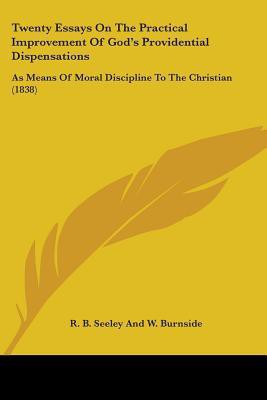 Twenty Essays On The Practical Improvement Of God's Providential Dispensations

As Means Of Moral Discipline To The Christian (1838)

R. B. Seeley And W. Burnside